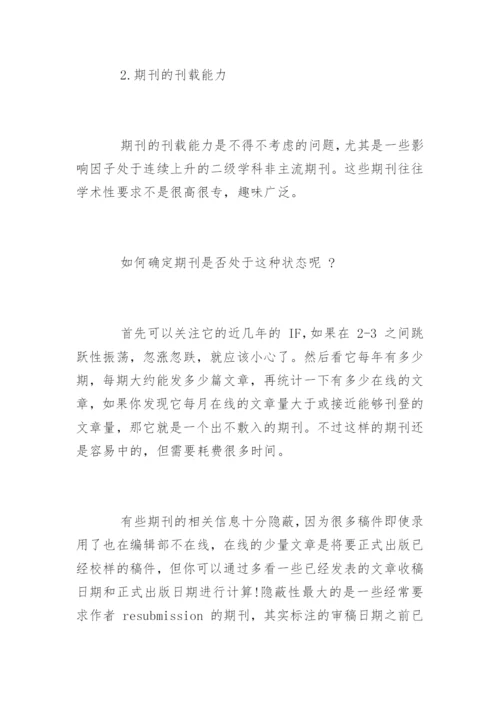 2.期刊的刊载能力

期刊的刊载能力是不得不考虑的问题，尤其是一些影响因子处于连续上升的二级学科非主流期刊。这些期刊往往学术性要求不是很高很专，趣味广泛。

如何确定期刊是否处于这种状态呢 ？

首先可以关注它的近几年的 IF,如果在 2-3 之间跳跃性振荡，忽涨忽跌，就应该小心了。然后看它每年有多少期，每期大约能发多少篇文章，再统计一下有多少在线的文章，如果你发现它每月在线的文章量大于或接近能够刊登的文章量，那它就是一个出不敷入的期刊。不过这样的期刊还是容易中的，但需要耗费很多时间。

有些期刊的相关信息十分隐蔽，因为很多稿件即使录用了也在编辑部不在线，在线的少量文章是将要正式出版已经校样的稿件，但你可以通过多看一些已经发表的文章收稿日期和正式出版日期进行计算!隐蔽性最大的是一些经常要求作者 resubmission 的期刊，其实标注的审稿日期之前已